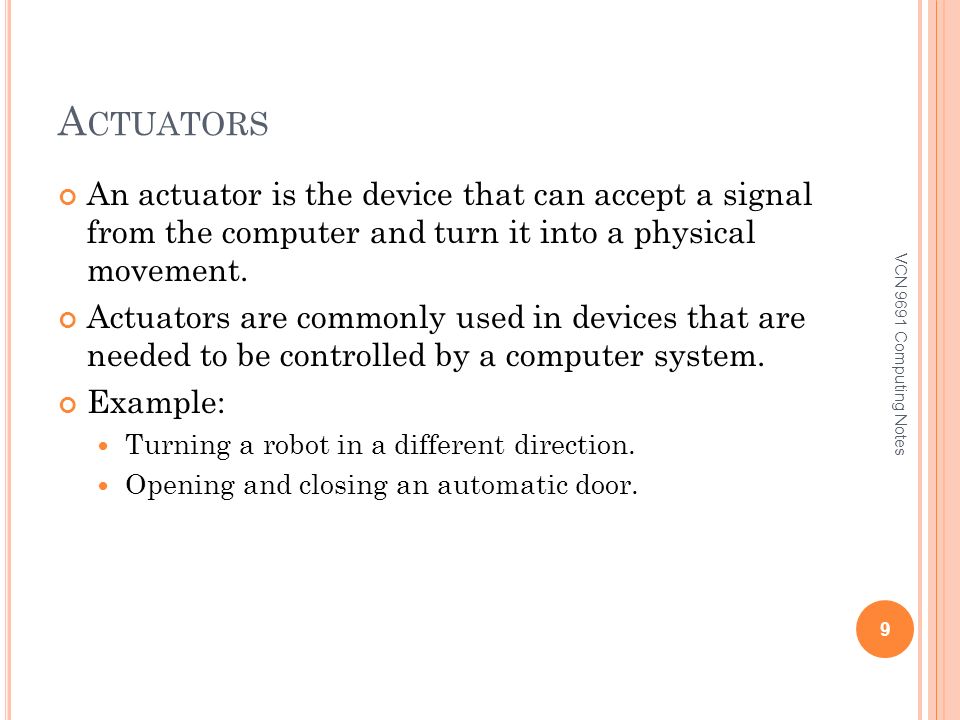 ACTUATORS

An actuator is the device that can accept a signal from the computer and turn it into a physical movement.

Actuators are commonly used in devices that are needed to be controlled by a computer system.

Example:

Turning a robot in a different direction.

Opening and closing an automatic door.

VCN 9691 Computing Notes

9